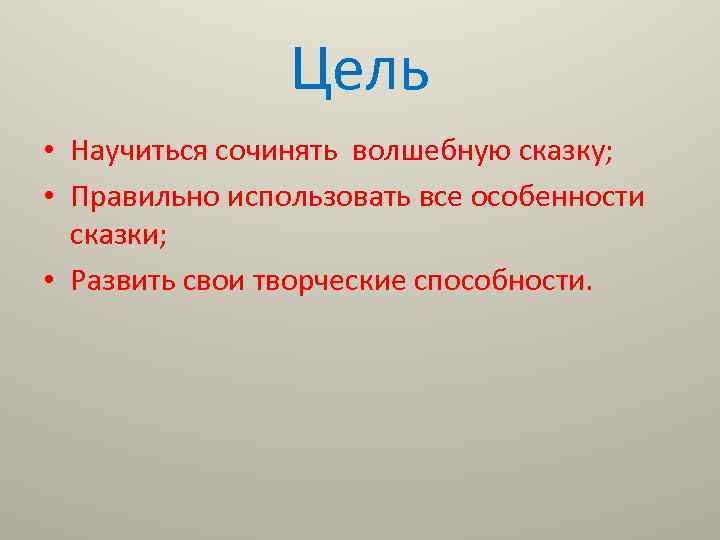 Цель

• Научиться сочинять  волшебную сказку;
• Правильно использовать все особенности сказки;
• Развить свои творческие способности.